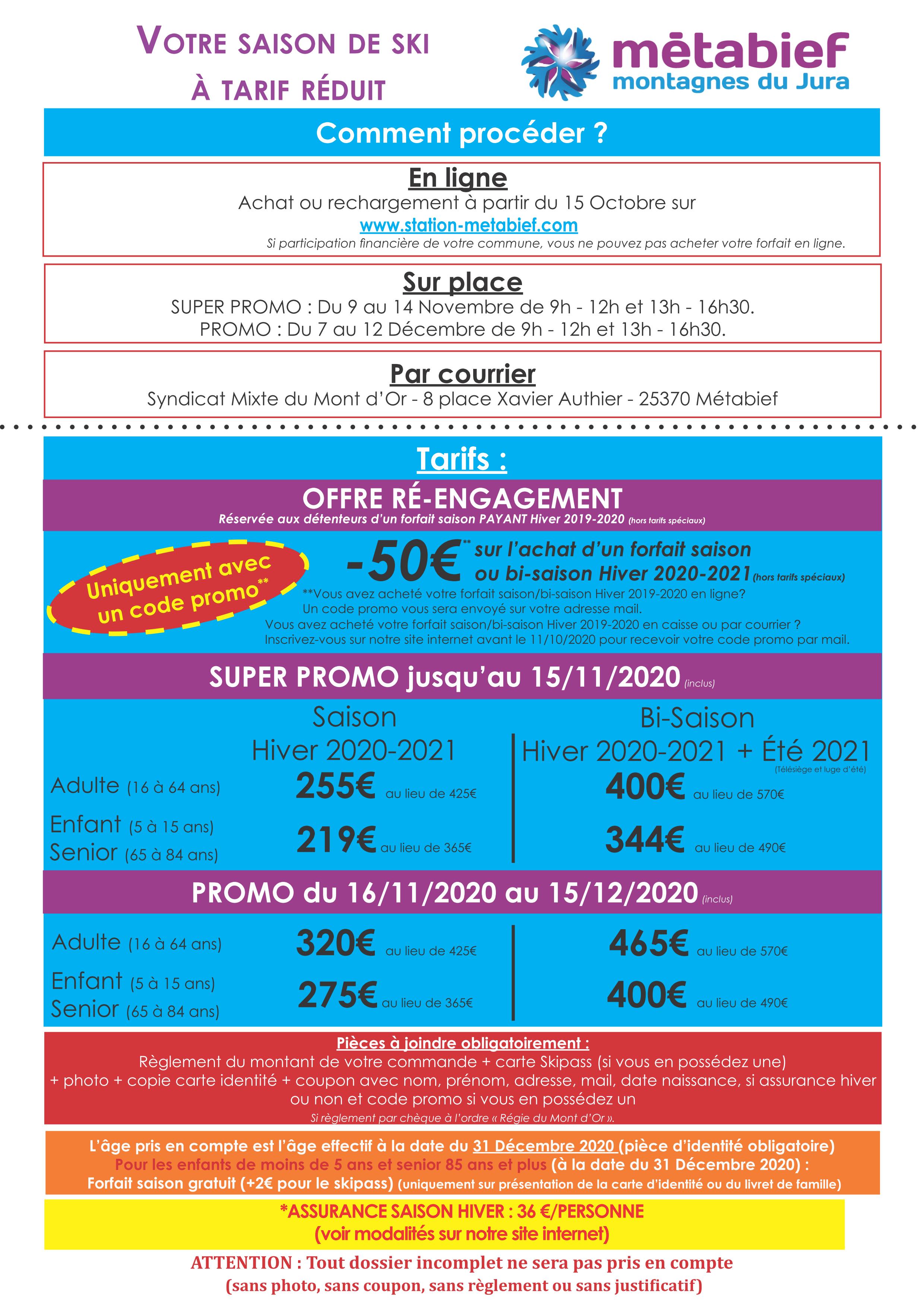 VOTRE SAISON DE SKI
À TARIF RÉDUIT

mētabief
montagnes du Jura

Comment procéder ?

En ligne
Achat ou rechargement à partir du 15 Octobre sur
www.station-metabief.com
Si participation financière de votre commune, vous ne pouvez pas acheter votre forfait en ligne.

Sur place
SUPER PROMO : Du 9 au 14 Novembre de 9h - 12h et 13h - 16h30.
PROMO : Du 7 au 12 Décembre de 9h - 12h et 13h - 16h30.

Par courrier
Syndicat Mixte du Mont d'Or - 8 place Xavier Authier - 25370 Métabief

Tarifs :

OFFRE RÉ-ENGAGEMENT
Réservée aux détenteurs d'un forfait saison PAYANT Hiver 2019-2020 (hors tarifs spéciaux)

Uniquement avec un code promo**

-50€** sur l'achat d'un forfait saison ou bi-saison Hiver 2020-2021 (hors tarifs spéciaux)
**Vous avez acheté votre forfait saison/bi-saison Hiver 2019-2020 en ligne? Un code promo vous sera envoyé sur votre adresse mail.
Vous avez acheté votre forfait saison/bi-saison Hiver 2019-2020 en caisse ou par courrier ? Inscrivez-vous sur notre site internet avant le 11/10/2020 pour recevoir votre code promo par mail.

SUPER PROMO jusqu'au 15/11/2020 (inclus)

| | Saison Hiver 2020-2021 | Bi-Saison Hiver 2020-2021 + Été 2021 (Télésiège et luge d'été) |
|---|---|---|
| Adulte (16 à 64 ans) | 255€ au lieu de 425€ | 400€ au lieu de 570€ |
| Enfant (5 à 15 ans) Senior (65 à 84 ans) | 219€ au lieu de 365€ | 344€ au lieu de 490€ |

PROMO du 16/11/2020 au 15/12/2020 (inclus)

| | | |
|---|---|---|
| Adulte (16 à 64 ans) | 320€ au lieu de 425€ | 465€ au lieu de 570€ |
| Enfant (5 à 15 ans) Senior (65 à 84 ans) | 275€ au lieu de 365€ | 400€ au lieu de 490€ |

Pièces à joindre obligatoirement :
Règlement du montant de votre commande + carte Skipass (si vous en possédez une) + photo + copie carte identité + coupon avec nom, prénom, adresse, mail, date naissance, si assurance hiver ou non et code promo si vous en possédez un
Si règlement par chèque à l'ordre « Régie du Mont d'Or ».

L'âge pris en compte est l'âge effectif à la date du 31 Décembre 2020 (pièce d'identité obligatoire)
Pour les enfants de moins de 5 ans et senior 85 ans et plus (à la date du 31 Décembre 2020) :
Forfait saison gratuit (+2€ pour le skipass) (uniquement sur présentation de la carte d'identité ou du livret de famille)

*ASSURANCE SAISON HIVER : 36 €/PERSONNE
(voir modalités sur notre site internet)

ATTENTION : Tout dossier incomplet ne sera pas pris en compte
(sans photo, sans coupon, sans règlement ou sans justificatif)